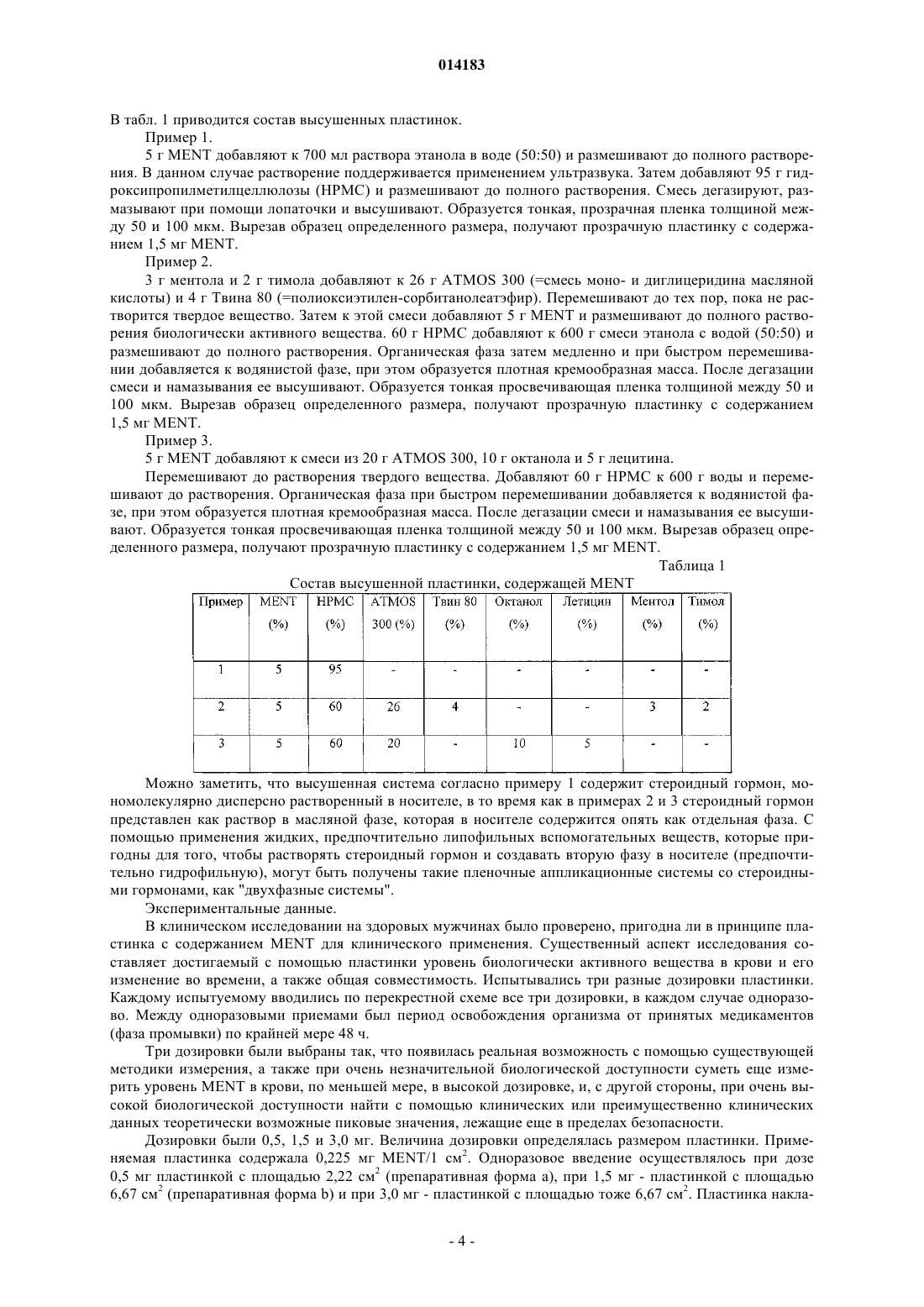 014183

В табл. 1 приводится состав высушенных пластинок.

Пример 1.

5 г MENT добавляют к 700 мл раствора этанола в воде (50:50) и размешивают до полного растворения. В данном случае растворение поддерживается применением ультразвука. Затем добавляют 95 г гидроксипропилметилцеллюлозы (HPMC) и размешивают до полного растворения. Смесь дегазируют, размазывают при помощи лопаточки и высушивают. Образуется тонкая, прозрачная пленка толщиной между 50 и 100 мкм. Вырезав образец определенного размера, получают прозрачную пластинку с содержанием 1,5 мг MENT.

Пример 2.

3 г ментола и 2 г тимола добавляют к 26 г ATMOS 300 (=смесь моно- и диглицеридина масляной кислоты) и 4 г Твина 80 (=полиоксиэтилен-сорбитанолеатэфир). Перемешивают до тех пор, пока не растворится твердое вещество. Затем к этой смеси добавляют 5 г MENT и размешивают до полного растворения биологически активного вещества. 60 г HPMC добавляют к 600 г смеси этанола с водой (50:50) и размешивают до полного растворения. Органическая фаза затем медленно и при быстром перемешивании добавляется к водянистой фазе, при этом образуется плотная кремообразная масса. После дегазации смеси и намазывания ее высушивают. Образуется тонкая просвечивающая пленка толщиной между 50 и 100 мкм. Вырезав образец определенного размера, получают прозрачную пластинку с содержанием 1,5 мг MENT.

Пример 3.

5 г MENT добавляют к смеси из 20 г ATMOS 300, 10 г октанола и 5 г лецитина.

Перемешивают до растворения твердого вещества. Добавляют 60 г HPMC к 600 г воды и перемешивают до растворения. Органическая фаза при быстром перемешивании добавляется к водянистой фазе, при этом образуется плотная кремообразная масса. После дегазации смеси и намазывания ее высушивают. Образуется тонкая просвечивающая пленка толщиной между 50 и 100 мкм. Вырезав образец определенного размера, получают прозрачную пластинку с содержанием 1,5 мг MENT.

Таблица 1

Состав высушенной пластинки, содержащей MENT

| Пример | MENT (%) | HPMC (%) | ATMOS 300 (%) | Твин 80 (%) | Октанол (%) | Летицин (%) | Ментол (%) | Тимол (%) |
|---|---|---|---|---|---|---|---|---|
| 1 | 5 | 95 | - | - | - | - | - | - |
| 2 | 5 | 60 | 26 | 4 | - | - | 3 | 2 |
| 3 | 5 | 60 | 20 | - | 10 | 5 | - | - |

Можно заметить, что высушенная система согласно примеру 1 содержит стероидный гормон, мономолекулярно дисперсно растворенный в носителе, в то время как в примерах 2 и 3 стероидный гормон представлен как раствор в масляной фазе, которая в носителе содержится опять как отдельная фаза. С помощью применения жидких, предпочтительно липофильных вспомогательных веществ, которые пригодны для того, чтобы растворять стероидный гормон и создавать вторую фазу в носителе (предпочтительно гидрофильную), могут быть получены такие пленочные аппликационные системы со стероидными гормонами, как "двухфазные системы".

Экспериментальные данные.

В клиническом исследовании на здоровых мужчинах было проверено, пригодна ли в принципе пластинка с содержанием MENT для клинического применения. Существенный аспект исследования составляет достигаемый с помощью пластинки уровень биологически активного вещества в крови и его изменение во времени, а также общая совместимость. Испытывались три разные дозировки пластинки. Каждому испытуемому вводились по перекрестной схеме все три дозировки, в каждом случае одноразово. Между одноразовыми приемами был период освобождения организма от принятых медикаментов (фаза промывки) по крайней мере 48 ч.

Три дозировки были выбраны так, что появилась реальная возможность с помощью существующей методики измерения, а также при очень незначительной биологической доступности суметь еще измерить уровень MENT в крови, по меньшей мере, в высокой дозировке, и, с другой стороны, при очень высокой биологической доступности найти с помощью клинических или преимущественно клинических данных теоретически возможные пиковые значения, лежащие еще в пределах безопасности.

Дозировки были 0,5, 1,5 и 3,0 мг. Величина дозировки определялась размером пластинки. Применяемая пластинка содержала 0,225 мг MENT/1 см$^2$. Одноразовое введение осуществлялось при дозе 0,5 мг пластинкой с площадью 2,22 см$^2$ (препаративная форма a), при 1,5 мг - пластинкой с площадью 6,67 см$^2$ (препаративная форма b) и при 3,0 мг - пластинкой с площадью тоже 6,67 см$^2$. Пластинка накла-

- 4 -